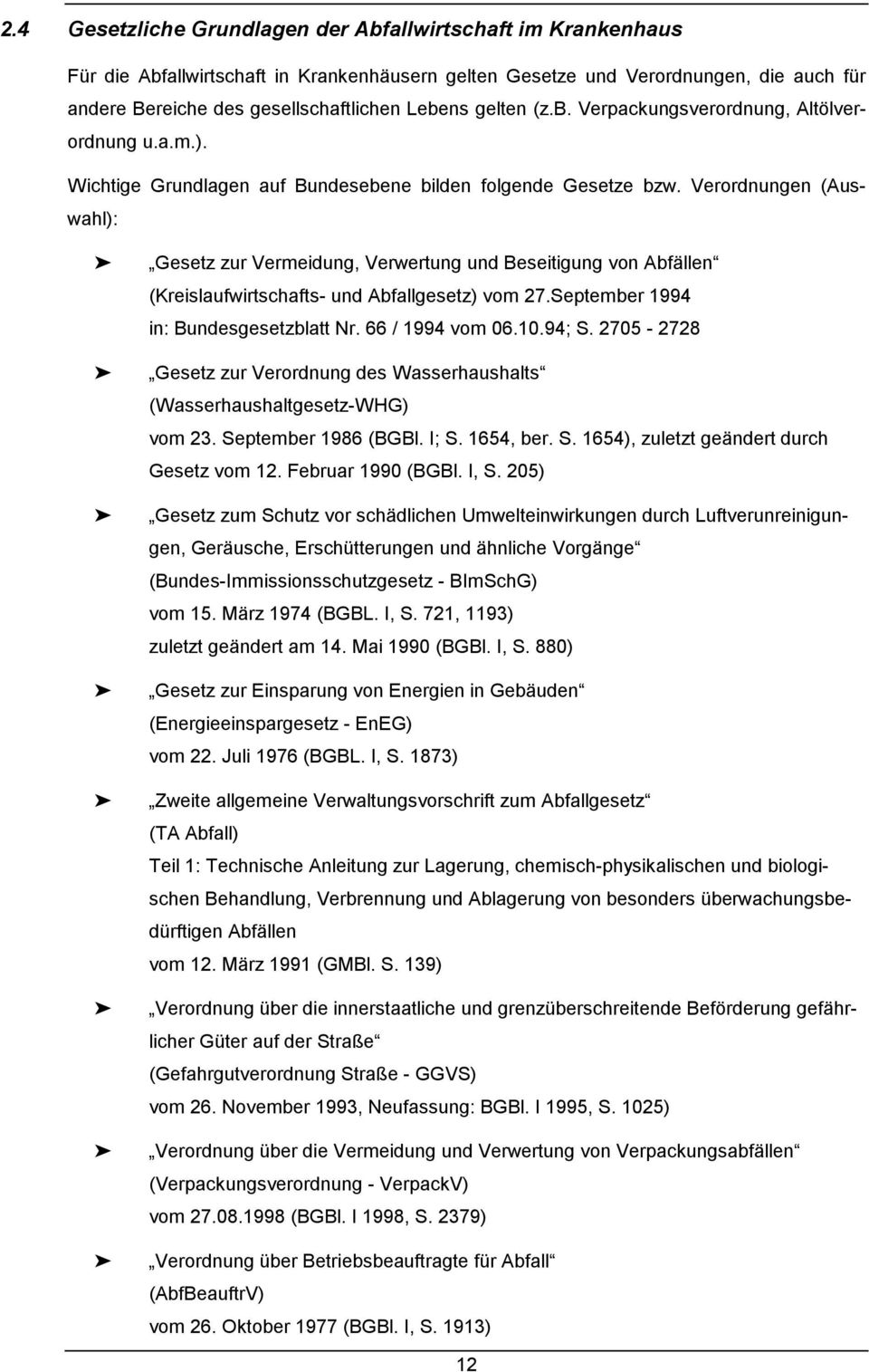 2.4 Gesetzliche Grundlagen der Abfallwirtschaft im Krankenhaus

Für die Abfallwirtschaft in Krankenhäusern gelten Gesetze und Verordnungen, die auch für andere Bereiche des gesellschaftlichen Lebens gelten (z.B. Verpackungsverordnung, Altölverordnung u.a.m.).

Wichtige Grundlagen auf Bundesebene bilden folgende Gesetze bzw. Verordnungen (Auswahl):

➤ „Gesetz zur Vermeidung, Verwertung und Beseitigung von Abfällen“ (Kreislaufwirtschafts- und Abfallgesetz) vom 27.September 1994 in: Bundesgesetzblatt Nr. 66 / 1994 vom 06.10.94; S. 2705 - 2728

➤ „Gesetz zur Verordnung des Wasserhaushalts“ (Wasserhaushaltgesetz-WHG) vom 23. September 1986 (BGBl. I; S. 1654, ber. S. 1654), zuletzt geändert durch Gesetz vom 12. Februar 1990 (BGBl. I, S. 205)

➤ „Gesetz zum Schutz vor schädlichen Umwelteinwirkungen durch Luftverunreinigungen, Geräusche, Erschütterungen und ähnliche Vorgänge“ (Bundes-Immissionsschutzgesetz - BImSchG) vom 15. März 1974 (BGBL. I, S. 721, 1193) zuletzt geändert am 14. Mai 1990 (BGBl. I, S. 880)

➤ „Gesetz zur Einsparung von Energien in Gebäuden“ (Energieeinspargesetz - EnEG) vom 22. Juli 1976 (BGBL. I, S. 1873)

➤ „Zweite allgemeine Verwaltungsvorschrift zum Abfallgesetz“ (TA Abfall) Teil 1: Technische Anleitung zur Lagerung, chemisch-physikalischen und biologischen Behandlung, Verbrennung und Ablagerung von besonders überwachungsbedürftigen Abfällen vom 12. März 1991 (GMBl. S. 139)

➤ „Verordnung über die innerstaatliche und grenzüberschreitende Beförderung gefährlicher Güter auf der Straße“ (Gefahrgutverordnung Straße - GGVS) vom 26. November 1993, Neufassung: BGBl. I 1995, S. 1025)

➤ „Verordnung über die Vermeidung und Verwertung von Verpackungsabfällen“ (Verpackungsverordnung - VerpackV) vom 27.08.1998 (BGBl. I 1998, S. 2379)

➤ „Verordnung über Betriebsbeauftragte für Abfall“ (AbfBeauftrV) vom 26. Oktober 1977 (BGBl. I, S. 1913)

12